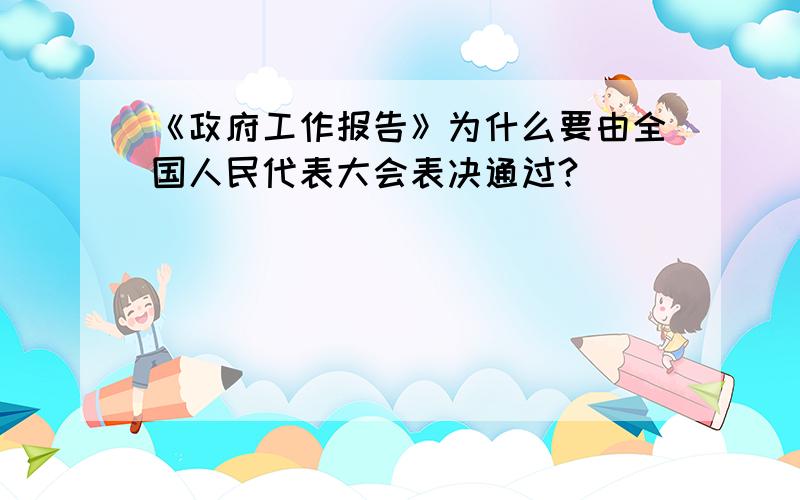 《政府工作报告》为什么要由全国人民代表大会表决通过?